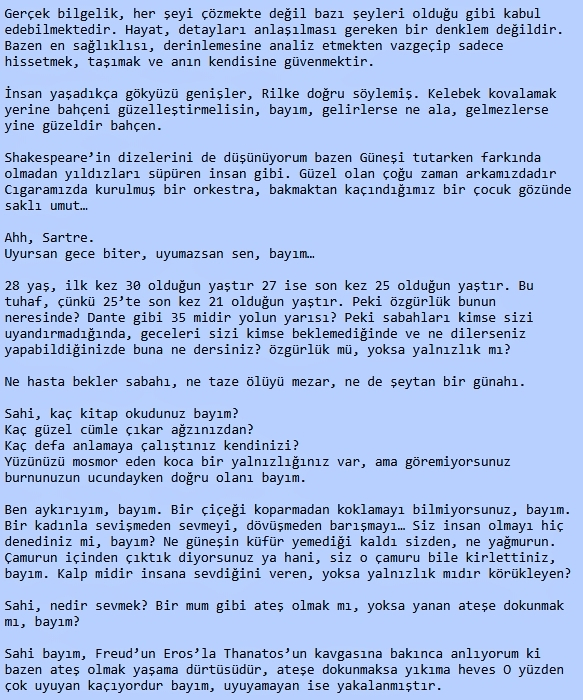 Gerçek bilgelik, her şeyi çözmekte değil bazı şeyleri olduğu gibi kabul edebilmektedir. Hayat, detayları anlaşılması gereken bir denklem değildir. Bazen en sağlıklısı, derinlemesine analiz etmekten vazgeçip sadece hissetmek, taşımak ve anın kendisine güvenmektir.

İnsan yaşadıkça gökyüzü genişler, Rilke doğru söylemiş. Kelebek kovalamak yerine bahçeni güzelleştirmelisin, bayım, gelirlerse ne ala, gelmezlerse yine güzeldir bahçen.

Shakespeare'in dizelerini de düşünüyorum bazen Güneşi tutarken farkında olmadan yıldızları süpüren insan gibi. Güzel olan çoğu zaman arkamızdadır Cıgaramızda kurulmuş bir orkestra, bakmaktan kaçındığımız bir çocuk gözünde saklı umut…

Ahh, Sartre.
Uyursan gece biter, uyumazsan sen, bayım…

28 yaş, ilk kez 30 olduğun yaştır 27 ise son kez 25 olduğun yaştır. Bu tuhaf, çünkü 25'te son kez 21 olduğun yaştır. Peki özgürlük bunun neresinde? Dante gibi 35 midir yolun yarısı? Peki sabahları kimse sizi uyandırmadığında, geceleri sizi kimse beklemediğinde ve ne dilerseniz yapabildiğinizde buna ne dersiniz? özgürlük mü, yoksa yalnızlık mı?

Ne hasta bekler sabahı, ne taze ölüyü mezar, ne de şeytan bir günahı.

Sahi, kaç kitap okudunuz bayım?
Kaç güzel cümle çıkar ağzınızdan?
Kaç defa anlamaya çalıştınız kendinizi?
Yüzünüzü mosmor eden koca bir yalnızlığınız var, ama göremiyorsunuz burnunuzun ucundayken doğru olanı bayım.

Ben aykırıyım, bayım. Bir çiçeği koparmadan koklamayı bilmiyorsunuz, bayım. Bir kadınla sevişmeden sevmeyi, dövüşmeden barışmayı… Siz insan olmayı hiç denediniz mi, bayım? Ne güneşin küfür yemediği kaldı sizden, ne yağmurun. Çamurun içinden çıktık diyorsunuz ya hani, siz o çamuru bile kirlettiniz, bayım. Kalp midir insana sevdiğini veren, yoksa yalnızlık mıdır körükleyen?

Sahi, nedir sevmek? Bir mum gibi ateş olmak mı, yoksa yanan ateşe dokunmak mı, bayım?

Sahi bayım, Freud'un Eros'la Thanatos'un kavgasına bakınca anlıyorum ki bazen ateş olmak yaşama dürtüsüdür, ateşe dokunmaksa yıkıma heves O yüzden çok uyuyan kaçıyordur bayım, uyuyamayan ise yakalanmıştır.